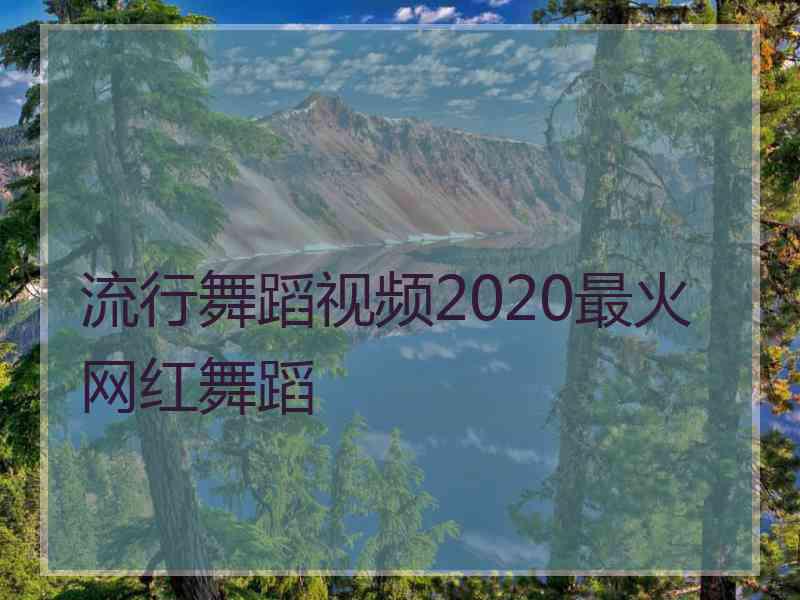 流行舞蹈视频2020最火网红舞蹈